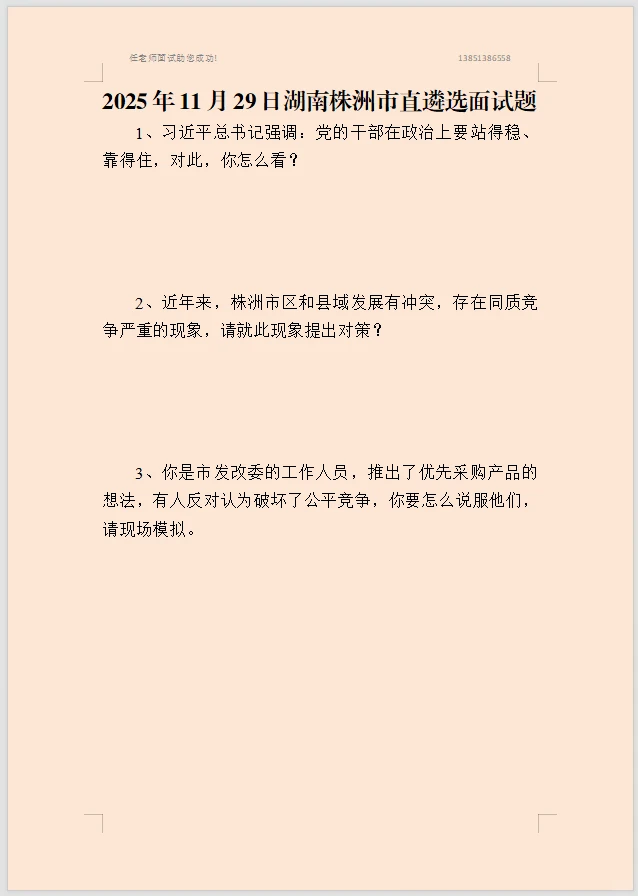 任老师面试助您成功!

13851386558

2025年11月29日湖南株洲市直遴选面试题

1、习近平总书记强调：党的干部在政治上要站得稳、靠得住，对此，你怎么看？

2、近年来，株洲市区和县域发展有冲突，存在同质竞争严重的现象，请就此现象提出对策？

3、你是市发改委的工作人员，推出了优先采购产品的想法，有人反对认为破坏了公平竞争，你要怎么说服他们，请现场模拟。